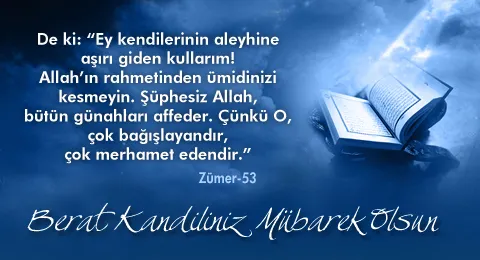 De ki: “Ey kendilerinin aleyhine aşırı giden kullarım! Allah’ın rahmetinden ümidinizi kesmeyin. Şüphesiz Allah, bütün günahları affeder. Çünkü O, çok bağışlayandır, çok merhamet edendir.”

Zümer-53

Berat Kandiliniz Mübarek Olsun